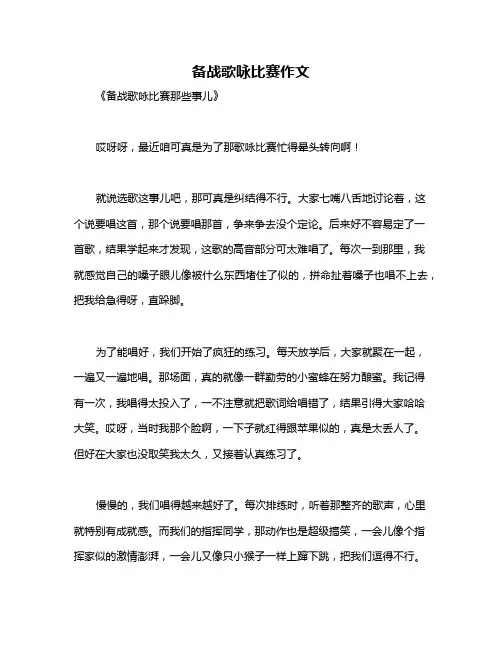 备战歌咏比赛作文

《备战歌咏比赛那些事儿》

哎呀呀，最近咱可真是为了那歌咏比赛忙得晕头转向啊！

就说选歌这事儿吧，那可真是纠结得不行。大家七嘴八舌地讨论着，这个说要唱这首，那个说要唱那首，争来争去没个定论。后来好不容易定了一首歌，结果学起来才发现，这歌的高音部分可太难唱了。每次一到那里，我就感觉自己的嗓子眼儿像被什么东西堵住了似的，拼命扯着嗓子也唱不上去，把我给急得呀，直跺脚。

为了能唱好，我们开始了疯狂的练习。每天放学后，大家就聚在一起，一遍又一遍地唱。那场面，真的就像一群勤劳的小蜜蜂在努力酿蜜。我记得有一次，我唱得太投入了，一不注意就把歌词给唱错了，结果引得大家哈哈大笑。哎呀，当时我那个脸啊，一下子就红得跟苹果似的，真是太丢人了。但好在大家也没取笑我太久，又接着认真练习了。

慢慢的，我们唱得越来越好了。每次排练时，听着那整齐的歌声，心里就特别有成就感。而我们的指挥同学，那动作也是超级搞笑，一会儿像个指挥家似的激情澎湃，一会儿又像只小猴子一样上蹿下跳，把我们逗得不行。